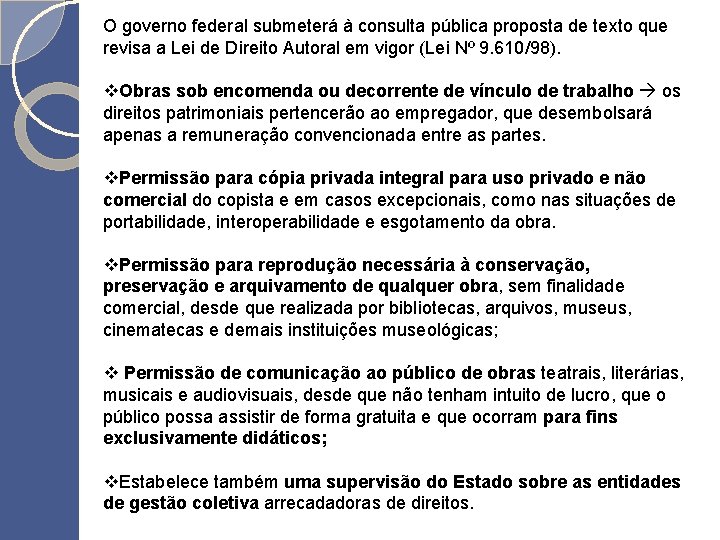 O governo federal submeterá à consulta pública proposta de texto que revisa a Lei de Direito Autoral em vigor (Lei Nº 9.610/98).

❖Obras sob encomenda ou decorrente de vínculo de trabalho → os direitos patrimoniais pertencerão ao empregador, que desembolsará apenas a remuneração convencionada entre as partes.

❖Permissão para cópia privada integral para uso privado e não comercial do copista e em casos excepcionais, como nas situações de portabilidade, interoperabilidade e esgotamento da obra.

❖Permissão para reprodução necessária à conservação, preservação e arquivamento de qualquer obra, sem finalidade comercial, desde que realizada por bibliotecas, arquivos, museus, cinematecas e demais instituições museológicas;

❖ Permissão de comunicação ao público de obras teatrais, literárias, musicais e audiovisuais, desde que não tenham intuito de lucro, que o público possa assistir de forma gratuita e que ocorram para fins exclusivamente didáticos;

❖Estabelece também uma supervisão do Estado sobre as entidades de gestão coletiva arrecadadoras de direitos.